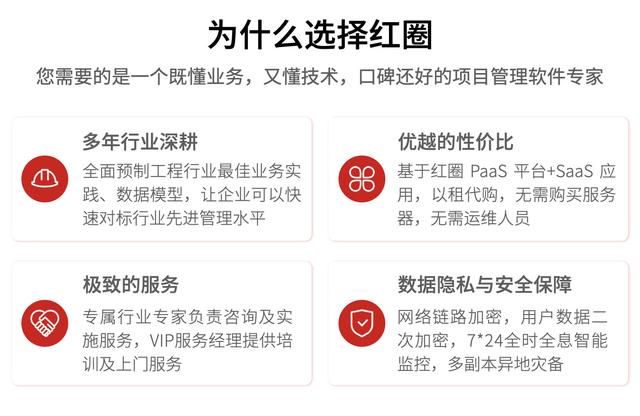 为什么选择红圈

您需要的是一个既懂业务，又懂技术，口碑还好的项目管理软件专家

多年行业深耕

全面预制工程行业最佳业务实践、数据模型，让企业可以快速对标行业先进管理水平

优越的性价比

基于红圈 PaaS 平台+SaaS 应用，以租代购，无需购买服务器，无需运维人员

极致的服务

专属行业专家负责咨询及实施服务，VIP服务经理提供培训及上门服务

数据隐私与安全保障

网络链路加密，用户数据二次加密，7*24全时全息智能监控，多副本异地灾备